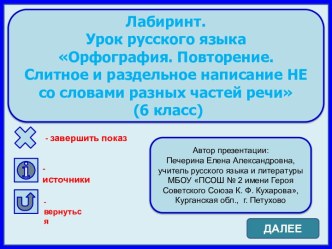 Лабиринт.
Урок русского языка
«Орфография. Повторение.
Слитное и раздельное написание НЕ со словами разных частей речи»
(6 класс)

- завершить показ

- источники

- вернуться

Автор презентации:
Печерина Елена Александровна,
учитель русского языка и литературы
МБОУ «ПСОШ № 2 имени Героя Советского Союза К. Ф. Кухарова»,
Курганская обл., г. Петухово

ДАЛЕЕ